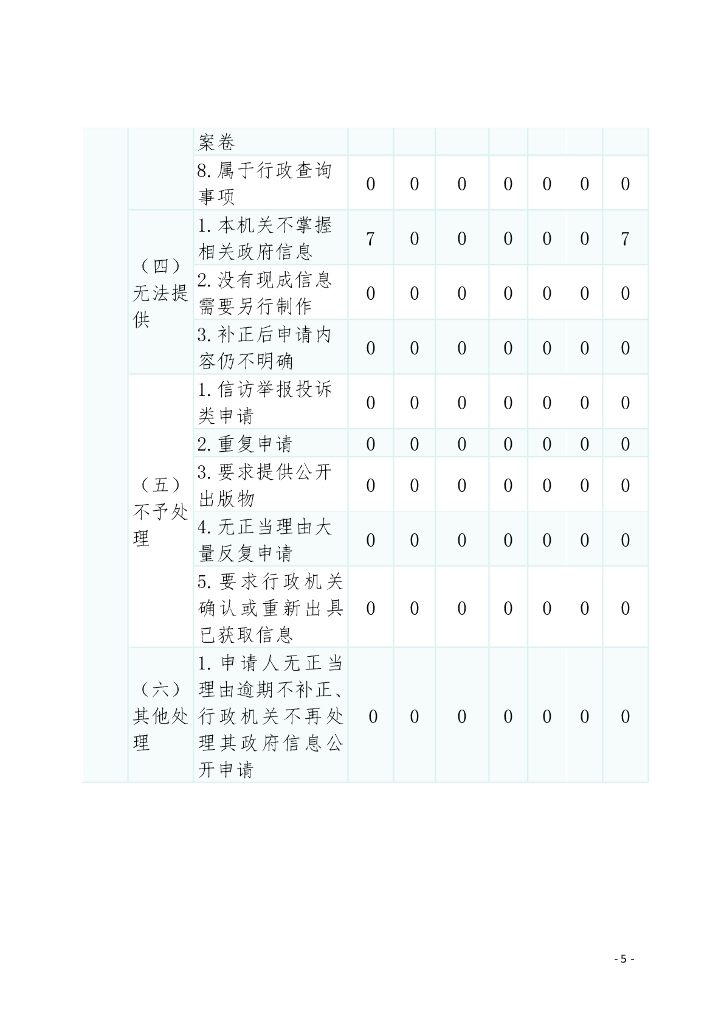 |  |  | 案卷 |  |  |  |  |  |  |  |
|---|---|---|---|---|---|---|---|---|---|
|  |  | 8.属于行政查询事项 | 0 | 0 | 0 | 0 | 0 | 0 | 0 |
|  | （四）无法提供 | 1.本机关不掌握相关政府信息 | 7 | 0 | 0 | 0 | 0 | 0 | 7 |
|  |  | 2.没有现成信息需要另行制作 | 0 | 0 | 0 | 0 | 0 | 0 | 0 |
|  |  | 3.补正后申请内容仍不明确 | 0 | 0 | 0 | 0 | 0 | 0 | 0 |
|  | （五）不予处理 | 1.信访举报投诉类申请 | 0 | 0 | 0 | 0 | 0 | 0 | 0 |
|  |  | 2.重复申请 | 0 | 0 | 0 | 0 | 0 | 0 | 0 |
|  |  | 3.要求提供公开出版物 | 0 | 0 | 0 | 0 | 0 | 0 | 0 |
|  |  | 4.无正当理由大量反复申请 | 0 | 0 | 0 | 0 | 0 | 0 | 0 |
|  |  | 5.要求行政机关确认或重新出具已获取信息 | 0 | 0 | 0 | 0 | 0 | 0 | 0 |
|  | （六）其他处理 | 1.申请人无正当理由逾期不补正、行政机关不再处理其政府信息公开申请 | 0 | 0 | 0 | 0 | 0 | 0 | 0 |

- 5 -